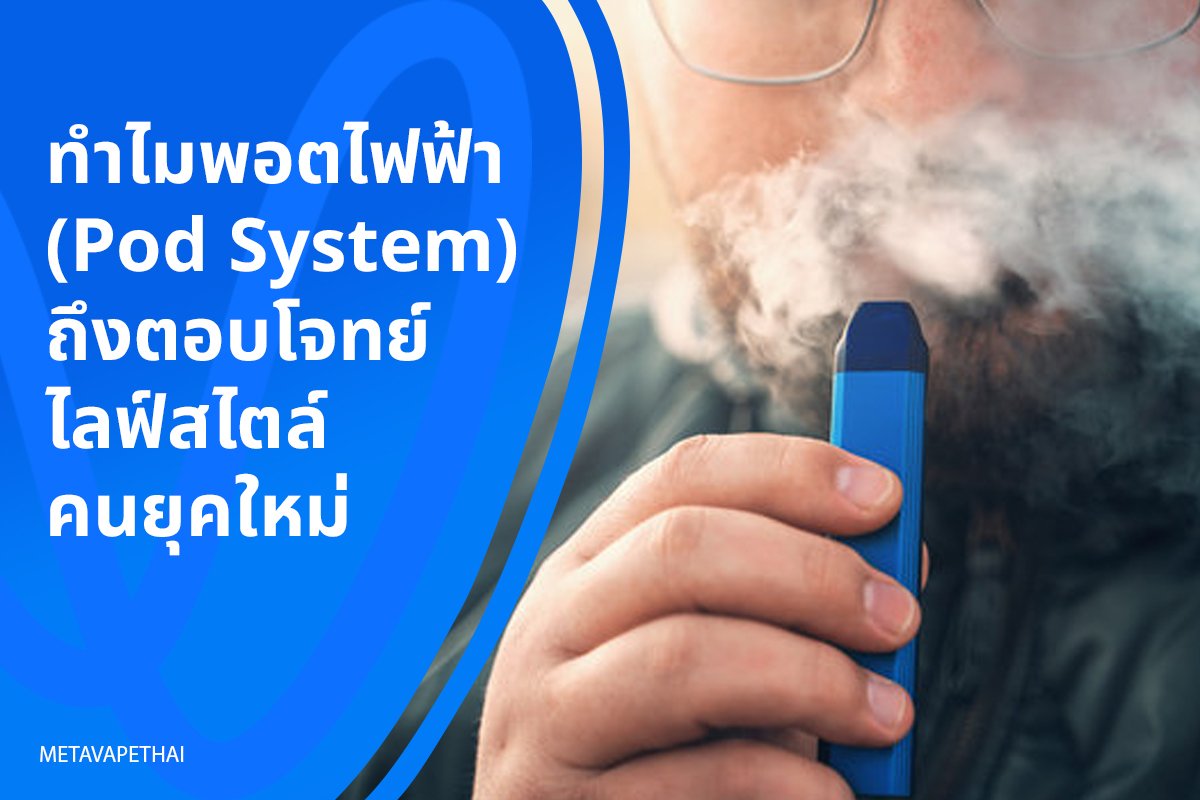 ทำไมพอตไฟฟ้า
(Pod System)
ถึงตอบโจทย์
ไลฟ์สไตล์
คนยุคใหม่

METAVAPETHAI